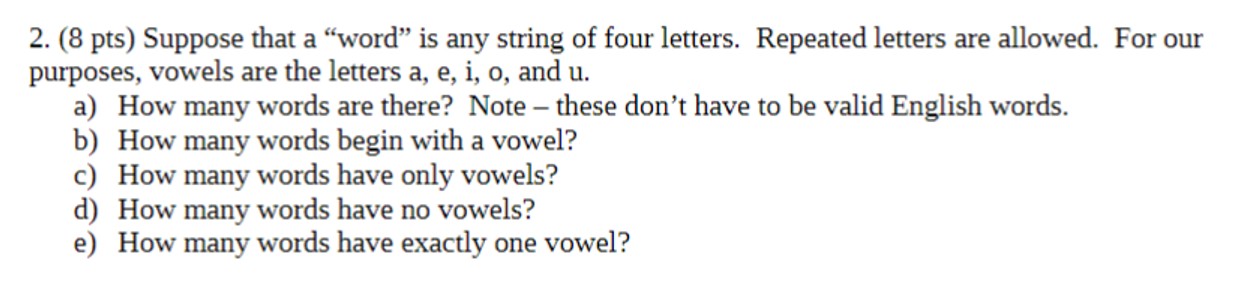 2. (8 pts) Suppose that a “word” is any string of four letters. Repeated letters are allowed. For our purposes, vowels are the letters a, e, i, o, and u.

a) How many words are there? Note – these don’t have to be valid English words.
b) How many words begin with a vowel?
c) How many words have only vowels?
d) How many words have no vowels?
e) How many words have exactly one vowel?